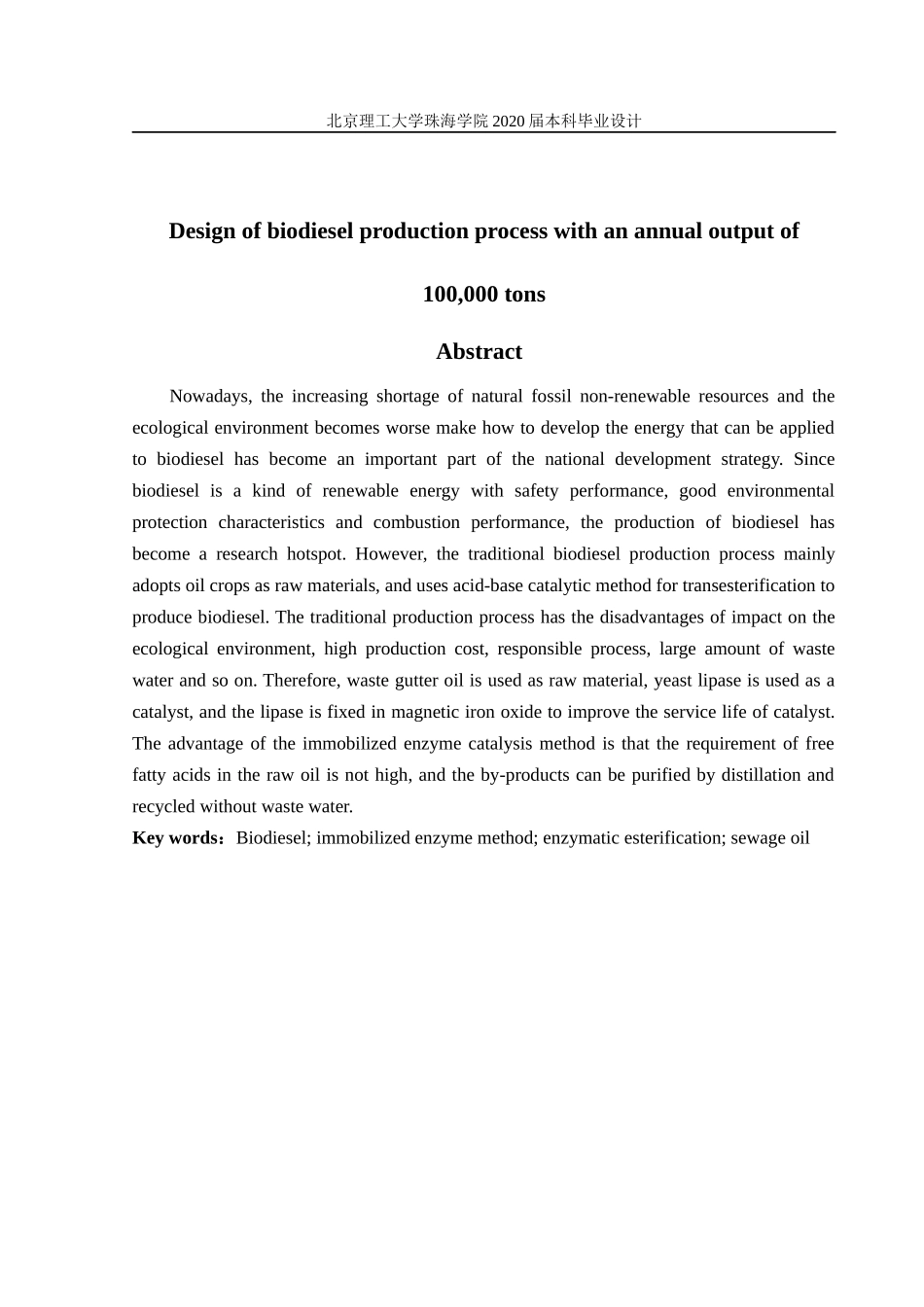 北京理工大学珠海学院 2020 届本科毕业设计

Design of biodiesel production process with an annual output of 100,000 tons

Abstract

Nowadays, the increasing shortage of natural fossil non-renewable resources and the ecological environment becomes worse make how to develop the energy that can be applied to biodiesel has become an important part of the national development strategy. Since biodiesel is a kind of renewable energy with safety performance, good environmental protection characteristics and combustion performance, the production of biodiesel has become a research hotspot. However, the traditional biodiesel production process mainly adopts oil crops as raw materials, and uses acid-base catalytic method for transesterification to produce biodiesel. The traditional production process has the disadvantages of impact on the ecological environment, high production cost, responsible process, large amount of waste water and so on. Therefore, waste gutter oil is used as raw material, yeast lipase is used as a catalyst, and the lipase is fixed in magnetic iron oxide to improve the service life of catalyst. The advantage of the immobilized enzyme catalysis method is that the requirement of free fatty acids in the raw oil is not high, and the by-products can be purified by distillation and recycled without waste water.

Key words：Biodiesel; immobilized enzyme method; enzymatic esterification; sewage oil